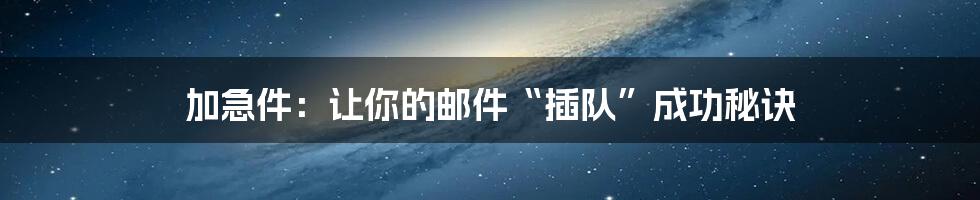 加急件：让你的邮件“插队”成功秘诀